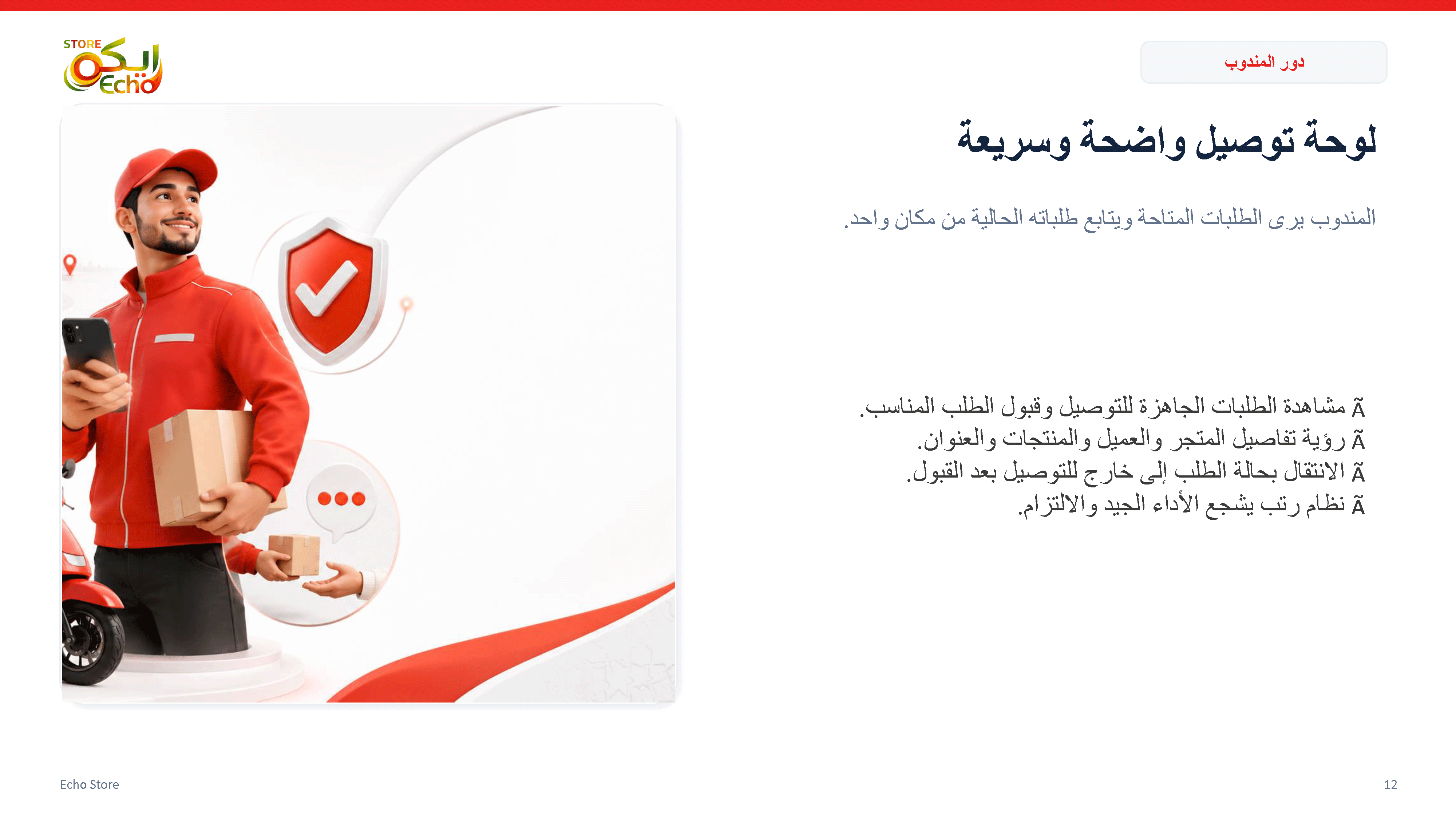 STORE
ايكو
Echo

دور المندوب

لوحة توصيل واضحة وسريعة

المندوب يرى الطلبات المتاحة ويتابع طلباته الحالية من مكان واحد.

Ã مشاهدة الطلبات الجاهزة للتوصيل وقبول الطلب المناسب.
Ã رؤية تفاصيل المتجر والعميل والمنتجات والعنوان.
Ã الانتقال بحالة الطلب إلى خارج للتوصيل بعد القبول.
Ã نظام رتب يشجع الأداء الجيد والالتزام.

Echo Store

12